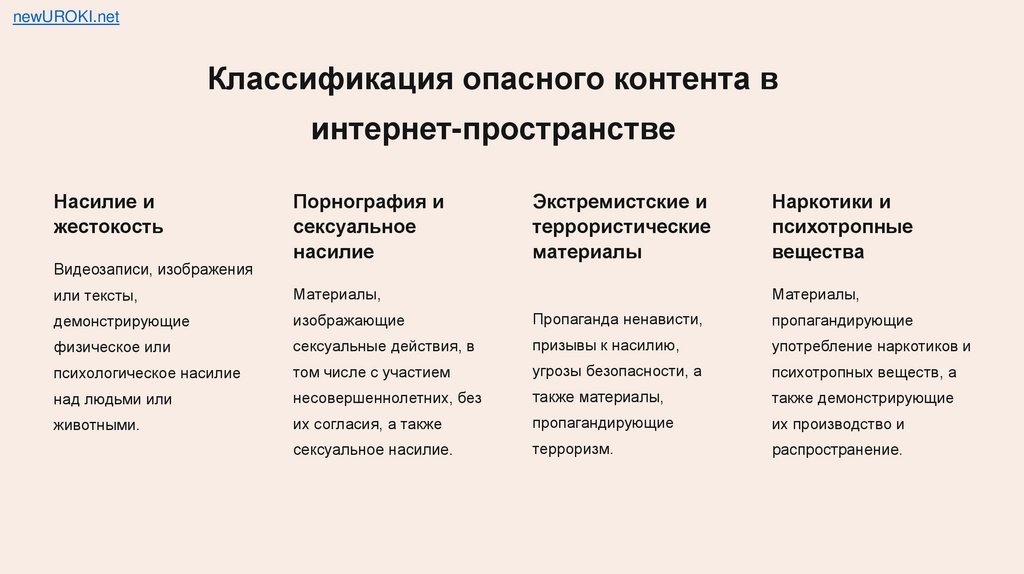 newUROKI.net

Классификация опасного контента в интернет-пространстве

Насилие и жестокость

Видеозаписи, изображения или тексты, демонстрирующие физическое или психологическое насилие над людьми или животными.

Порнография и сексуальное насилие

Материалы, изображающие сексуальные действия, в том числе с участием несовершеннолетних, без их согласия, а также сексуальное насилие.

Экстремистские и террористические материалы

Пропаганда ненависти, призывы к насилию, угрозы безопасности, а также материалы, пропагандирующие терроризм.

Наркотики и психотропные вещества

Материалы, пропагандирующие употребление наркотиков и психотропных веществ, а также демонстрирующие их производство и распространение.